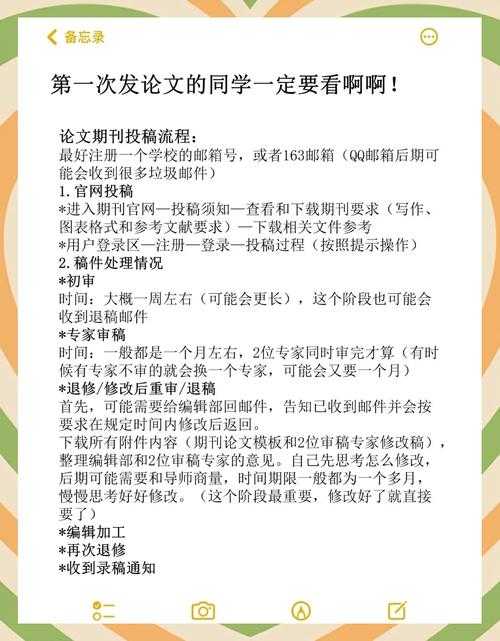 备忘录

第一次发论文的同学一定要看啊啊！

论文期刊投稿流程：
最好注册一个学校的邮箱号，或者163邮箱（QQ邮箱后期可能会收到很多垃圾邮件）
1.官网投稿
*进入期刊官网—投稿须知—查看和下载期刊要求（写作、图表格式和参考文献要求）—下载相关文件参考
*用户登录区—注册—登录—投稿过程（按照提示操作）
2.稿件处理情况
*初审
时间：大概一周左右（可能会更长），这个阶段也可能会收到退稿邮件
*专家审稿
时间：一般都是一个月左右，2位专家同时审完才算（有时候有专家不审的就会换一个专家，可能会又要一个月）
*退修/修改后重审/退稿
首先，可能需要给编辑部回邮件，告知已收到邮件并会按要求在规定时间内修改后返回。
下载所有附件内容（期刊论文模板和2位审稿专家修改稿），整理编辑部和2位审稿专家的意见。自己先思考怎么修改，后期可能需要和导师商量，时间期限一般都为一个多月，慢慢思考好好修改。（这个阶段最重要，修改好了就直接要了）
*编辑加工
*再次退修
*收到录稿通知